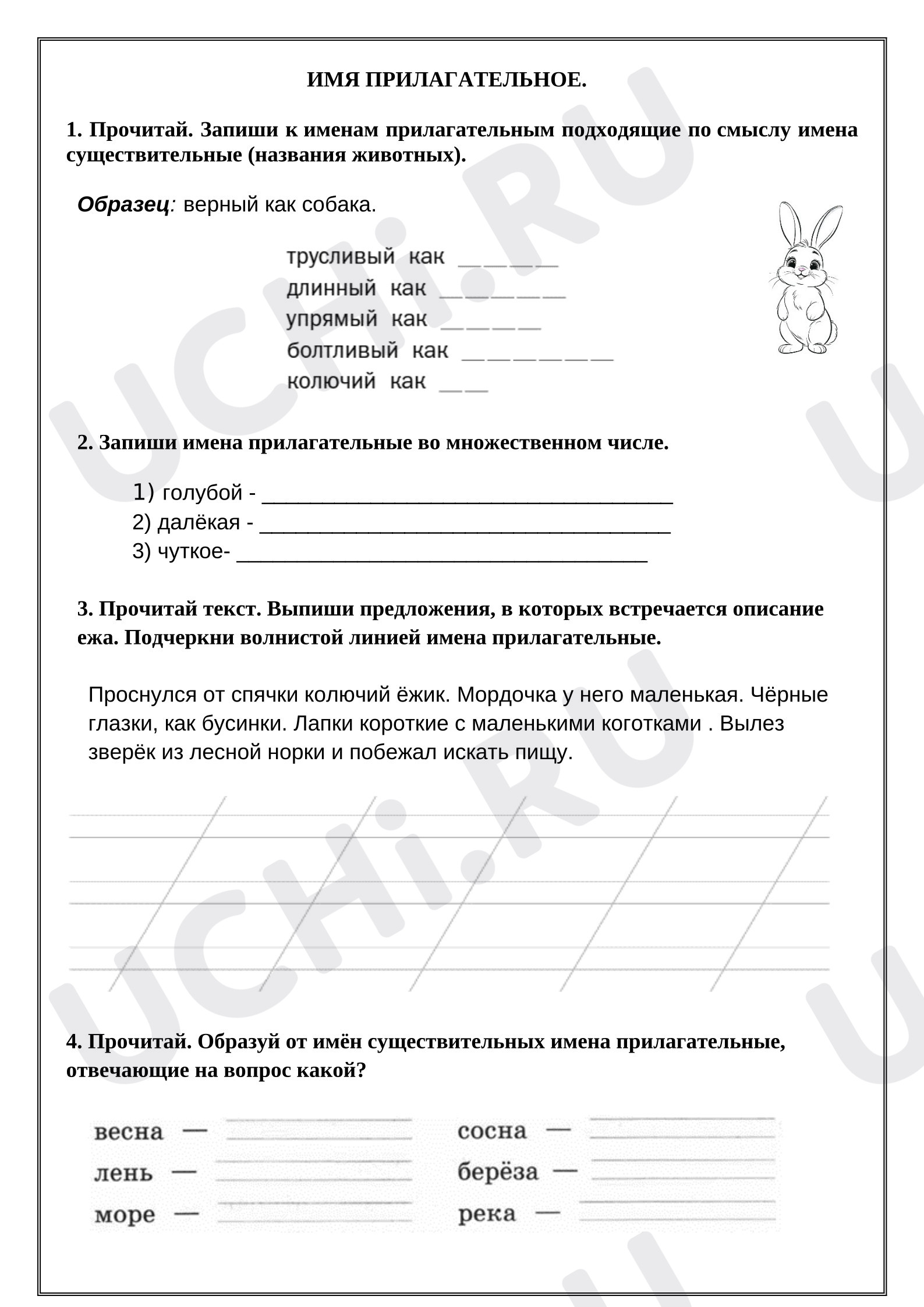 ИМЯ ПРИЛАГАТЕЛЬНОЕ.

1. Прочитай. Запиши к именам прилагательным подходящие по смыслу имена существительные (названия животных).

Образец: верный как собака.

трусливый как ____
длинный как ____
упрямый как ____
болтливый как ____
колючий как ____

2. Запиши имена прилагательные во множественном числе.

1) голубой - ____
2) далёкая - ____
3) чуткое- ____

3. Прочитай текст. Выпиши предложения, в которых встречается описание ежа. Подчеркни волнистой линией имена прилагательные.

Проснулся от спячки колючий ёжик. Мордочка у него маленькая. Чёрные глазки, как бусинки. Лапки короткие с маленькими коготками . Вылез зверёк из лесной норки и побежал искать пищу.

4. Прочитай. Образуй от имён существительных имена прилагательные, отвечающие на вопрос какой?

весна — ____
лень — ____
море — ____

сосна — ____
берёза — ____
река — ____

UCHi.RU